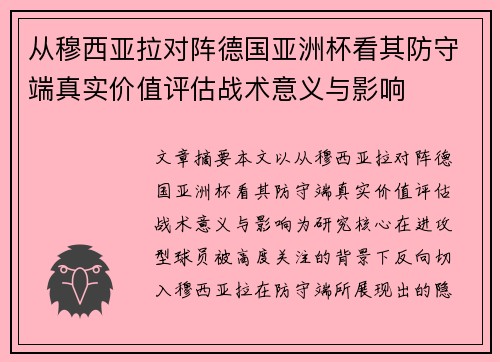 从穆西亚拉对阵德国亚洲杯看其防守端真实价值评估战术意义与影响

文章摘要本文以从穆西亚拉对阵德国亚洲杯看其防守端真实价值评估战术意义与影响为研究核心在进攻型球员被高度关注的背景下反向切入穆西亚拉在防守端所展现出的隐